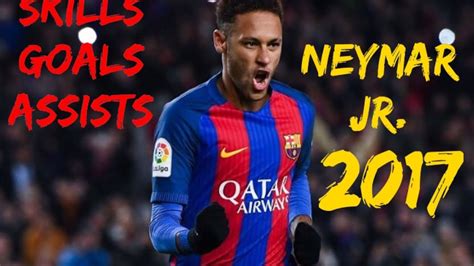 SKILLS
GOALS
ASSISTS

NEYMAR
JR.
2017

LaLiga

QATAR
AIRWAYS